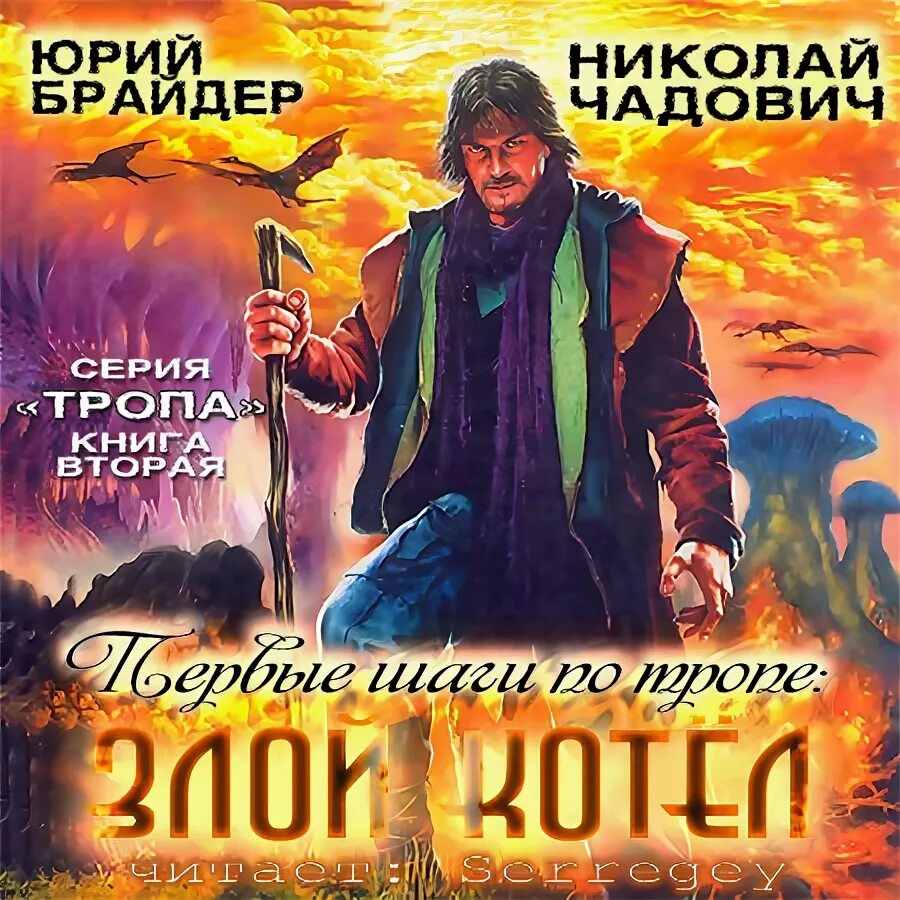 ЮРИЙ БРАЙДЕР

НИКОЛАЙ ЧАДОВИЧ

СЕРИЯ «ТРОПА» КНИГА ВТОРАЯ

Первые шаги по тропе:

ЗЛОЙ КОТЁЛ

читает: Serregey